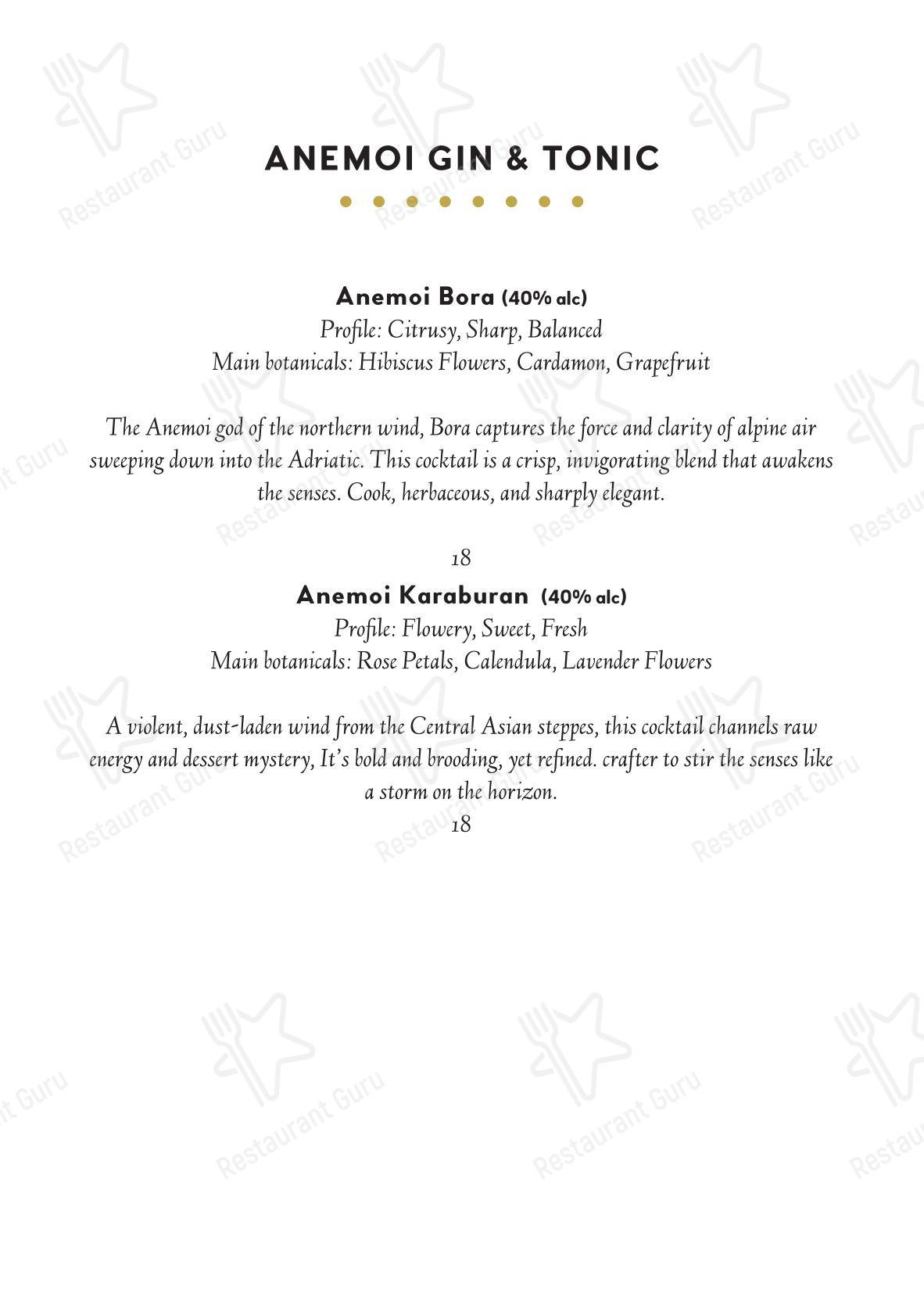 ANEMOI GIN & TONIC

Anemoi Bora (40% alc)
Profile: Citrusy, Sharp, Balanced
Main botanicals: Hibiscus Flowers, Cardamon, Grapefruit

The Anemoi god of the northern wind, Bora captures the force and clarity of alpine air sweeping down into the Adriatic. This cocktail is a crisp, invigorating blend that awakens the senses. Cook, herbaceous, and sharply elegant.

18

Anemoi Karaburan (40% alc)
Profile: Flowery, Sweet, Fresh
Main botanicals: Rose Petals, Calendula, Lavender Flowers

A violent, dust-laden wind from the Central Asian steppes, this cocktail channels raw energy and dessert mystery, It's bold and brooding, yet refined. crafter to stir the senses like a storm on the horizon.

18

Restaurant Guru